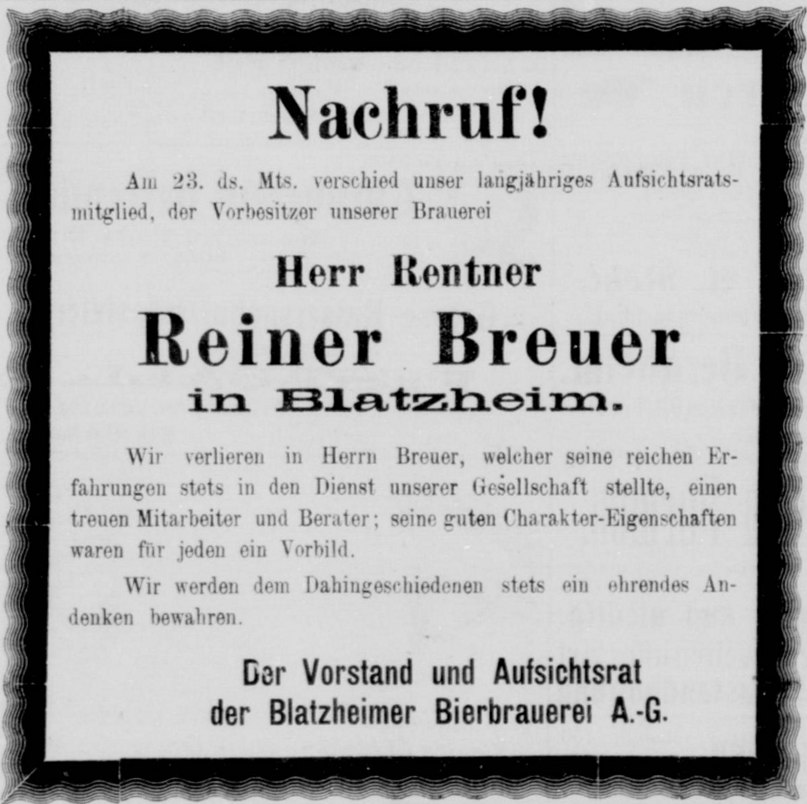 Nachruf!

Am 23. ds. Mts. verschied unser langjähriges Aufsichtsratsmitglied, der Vorbesitzer unserer Brauerei

Herr Rentner

Reiner Breuer

in Blatzheim.

Wir verlieren in Herrn Breuer, welcher seine reichen Erfahrungen stets in den Dienst unserer Gesellschaft stellte, einen treuen Mitarbeiter und Berater; seine guten Charakter-Eigenschaften waren für jeden ein Vorbild.

Wir werden dem Dahingeschiedenen stets ein ehrendes Andenken bewahren.

Der Vorstand und Aufsichtsrat der Blatzheimer Bierbrauerei A.-G.